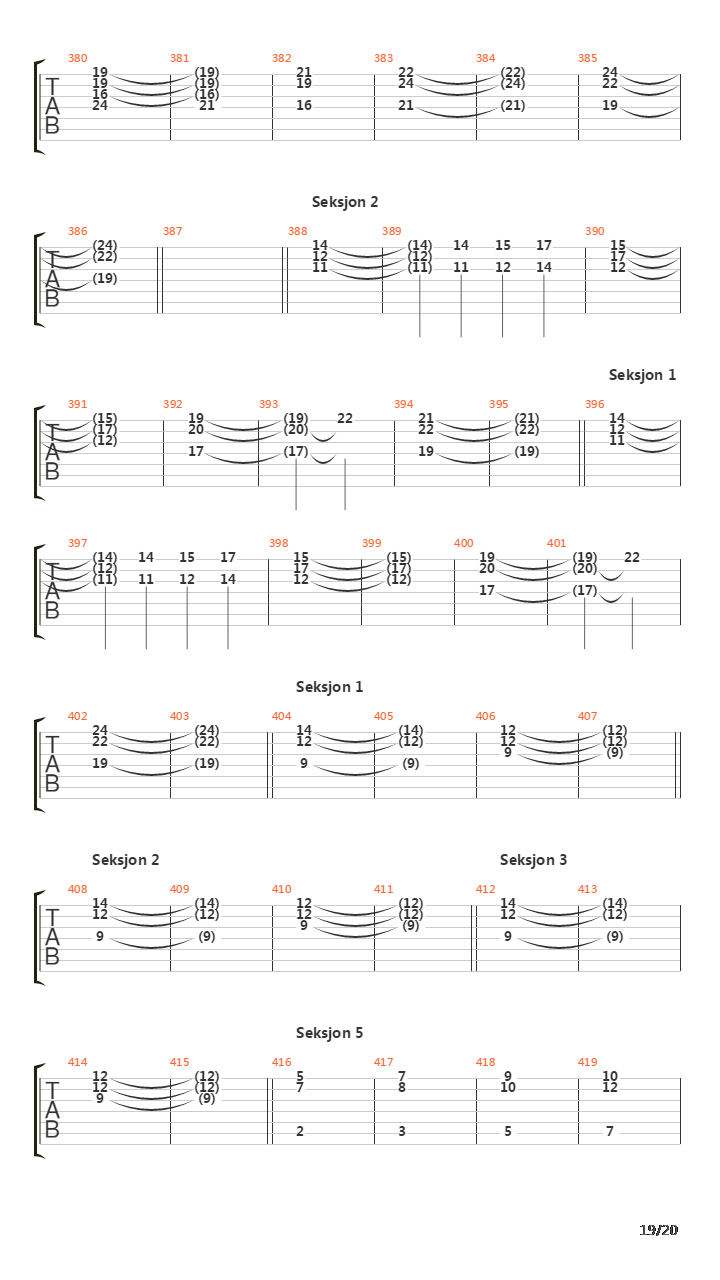 380 381 382 383 384 385

T
A
B

19 (19) 21 22 (22) 24
19 (19) 19 24 (24) 22
16 (16)
24 21 16 21 (21) 19

Seksjon 2

386 387 388 389 390

T
A
B

(24) 14 (14) 14 15 17 15
(22) 12 (12) 17
11 (11) 11 12 14 12
(19)

Seksjon 1

391 392 393 394 395 396

T
A
B

(15) 19 (19) 22 21 (21) 14
(17) 20 (20) 22 (22) 12
(12) 11
17 (17) 19 (19)

397 398 399 400 401

T
A
B

(14) 14 15 17 15 (15) 19 (19) 22
(12) 17 (17) 20 (20)
(11) 11 12 14 12 (12)
17 (17)

Seksjon 1

402 403 404 405 406 407

T
A
B

24 (24) 14 (14) 12 (12)
22 (22) 12 (12) 12 (12)
9 (9)
19 (19) 9 (9)

Seksjon 2 Seksjon 3

408 409 410 411 412 413

T
A
B

14 (14) 12 (12) 14 (14)
12 (12) 12 (12) 12 (12)
9 (9)
9 (9) 9 (9)

Seksjon 5

414 415 416 417 418 419

T
A
B

12 (12) 5 7 9 10
12 (12) 7 8 10 12
9 (9)
2 3 5 7

19/20